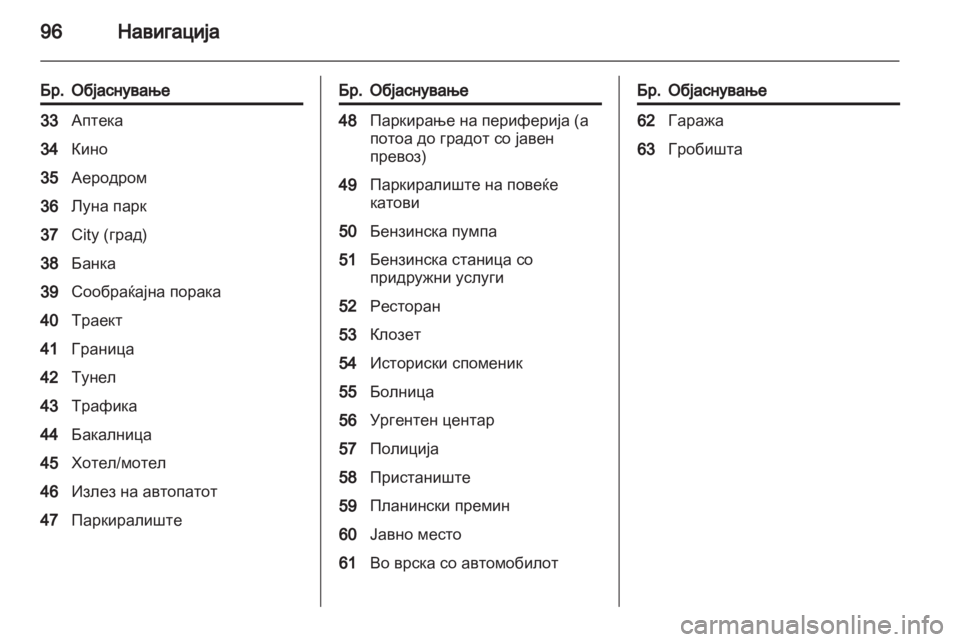 96 Навигација

| Бр. | Објаснување |
|---|---|
| 33 | Аптека |
| 34 | Кино |
| 35 | Аеродром |
| 36 | Луна парк |
| 37 | City (град) |
| 38 | Банка |
| 39 | Сообраќајна порака |
| 40 | Траект |
| 41 | Граница |
| 42 | Тунел |
| 43 | Трафика |
| 44 | Бакалница |
| 45 | Хотел/мотел |
| 46 | Излез на автопатот |
| 47 | Паркиралиште |

| Бр. | Објаснување |
|---|---|
| 48 | Паркирање на периферија (а потоа до градот со јавен превоз) |
| 49 | Паркиралиште на повеќе катови |
| 50 | Бензинска пумпа |
| 51 | Бензинска станица со придружни услуги |
| 52 | Ресторан |
| 53 | Клозет |
| 54 | Историски споменик |
| 55 | Болница |
| 56 | Ургентен центар |
| 57 | Полиција |
| 58 | Пристаниште |
| 59 | Планински премин |
| 60 | Јавно место |
| 61 | Во врска со автомобилот |

| Бр. | Објаснување |
|---|---|
| 62 | Гаража |
| 63 | Гробишта |

carmanualsonline.info